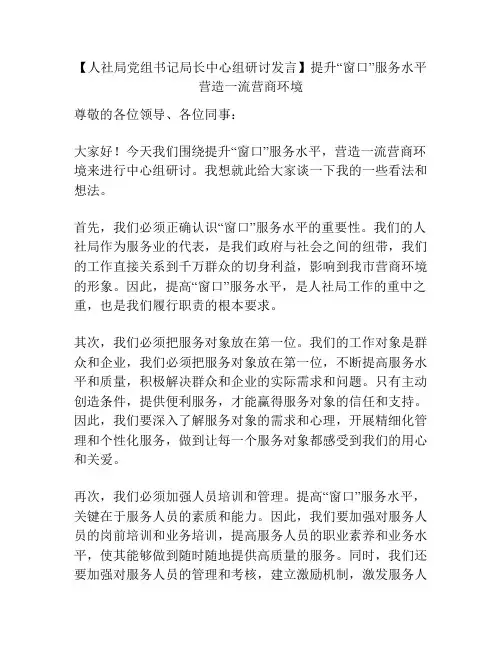 【人社局党组书记局长中心组研讨发言】提升“窗口”服务水平营造一流营商环境

尊敬的各位领导、各位同事：

大家好！今天我们围绕提升“窗口”服务水平，营造一流营商环境来进行中心组研讨。我想就此给大家谈一下我的一些看法和想法。

首先，我们必须正确认识“窗口”服务水平的重要性。我们的人社局作为服务业的代表，是我们政府与社会之间的纽带，我们的工作直接关系到千万群众的切身利益，影响到我市营商环境的形象。因此，提高“窗口”服务水平，是人社局工作的重中之重，也是我们履行职责的根本要求。

其次，我们必须把服务对象放在第一位。我们的工作对象是群众和企业，我们必须把服务对象放在第一位，不断提高服务水平和质量，积极解决群众和企业的实际需求和问题。只有主动创造条件，提供便利服务，才能赢得服务对象的信任和支持。因此，我们要深入了解服务对象的需求和心理，开展精细化管理和个性化服务，做到让每一个服务对象都感受到我们的用心和关爱。

再次，我们必须加强人员培训和管理。提高“窗口”服务水平，关键在于服务人员的素质和能力。因此，我们要加强对服务人员的岗前培训和业务培训，提高服务人员的职业素养和业务水平，使其能够做到随时随地提供高质量的服务。同时，我们还要加强对服务人员的管理和考核，建立激励机制，激发服务人